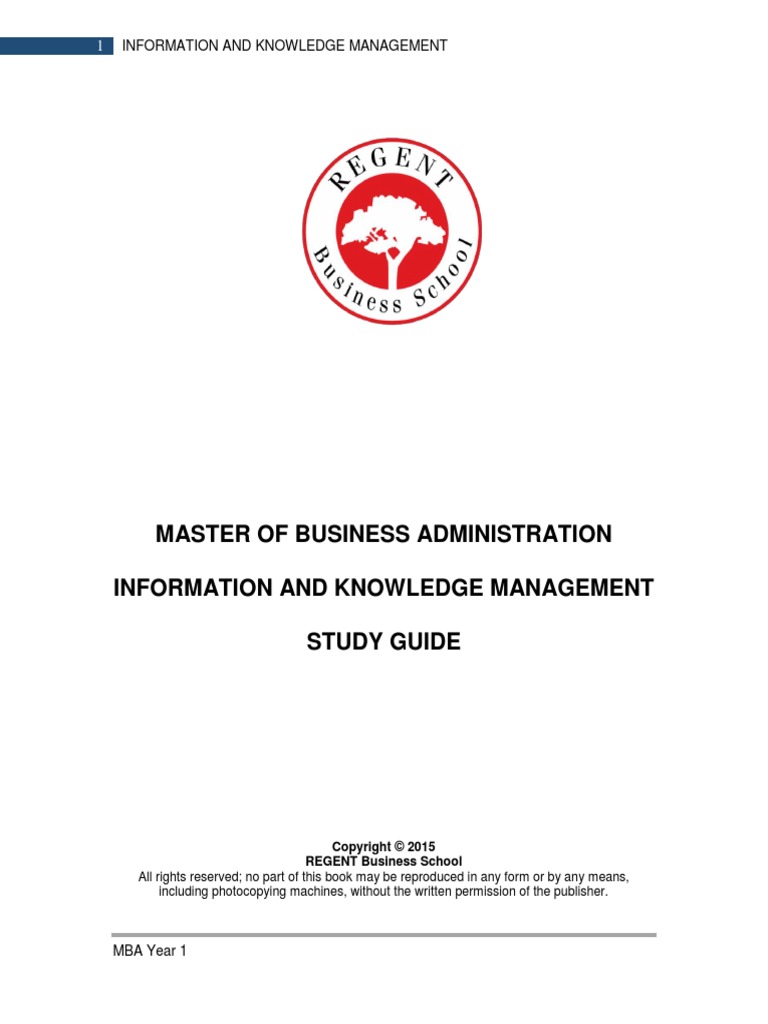 1 INFORMATION AND KNOWLEDGE MANAGEMENT

REGENT
Business School

MASTER OF BUSINESS ADMINISTRATION

INFORMATION AND KNOWLEDGE MANAGEMENT

STUDY GUIDE

Copyright © 2015
REGENT Business School
All rights reserved; no part of this book may be reproduced in any form or by any means, including photocopying machines, without the written permission of the publisher.

MBA Year 1